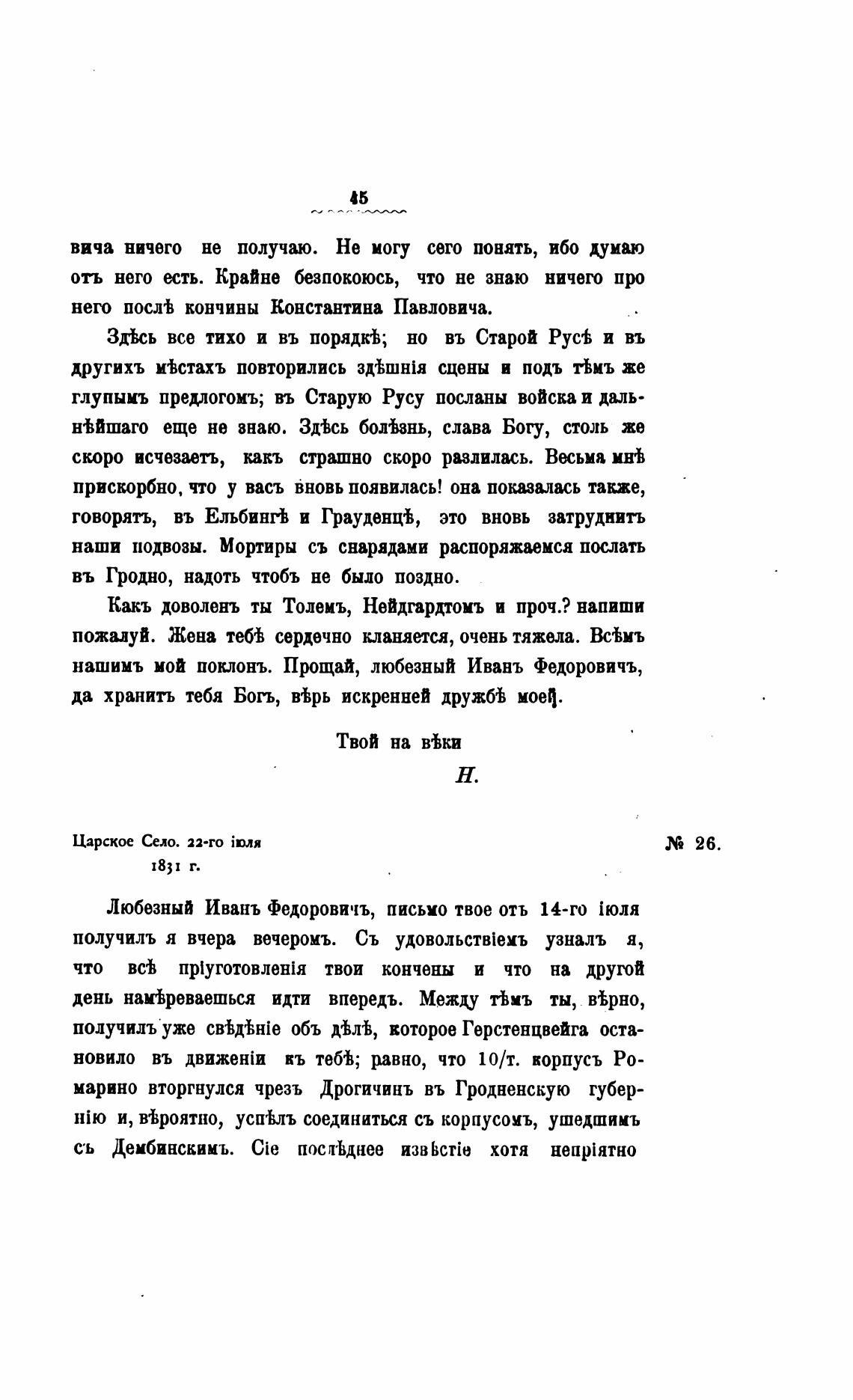 45

вича ничего не получаю. Не могу сего понять, ибо думаю отъ него есть. Крайне безпокоюсь, что не знаю ничего про него послѣ кончины Константина Павловича.

Здѣсь все тихо и въ порядкѣ; но въ Старой Русѣ и въ другихъ мѣстахъ повторились здѣшнія сцены и подъ тѣмъ же глупымъ предлогомъ; въ Старую Русу посланы войска и дальнѣйшаго еще не знаю. Здѣсь болѣзнь, слава Богу, столь же скоро исчезаетъ, какъ страшно скоро разлилась. Весьма мнѣ прискорбно, что у васъ вновь появилась! она показалась также, говорятъ, въ Ельбингѣ и Грауденцѣ, это вновь затруднитъ наши подвозы. Мортиры съ снарядами распоряжаемся послать въ Гродно, надоть чтобъ не было поздно.

Какъ доволенъ ты Толемъ, Нейдгардтомъ и проч.? напиши пожалуй. Жена тебѣ сердечно кланяется, очень тяжела. Всѣмъ нашимъ мой поклонъ. Прощай, любезный Иванъ Федоровичъ, да хранитъ тебя Богъ, вѣрь искренней дружбѣ моей.

Твой на вѣки
Н.

Царское Село. 22-го іюля 1831 г.

№ 26.

Любезный Иванъ Федоровичъ, письмо твое отъ 14-го іюля получилъ я вчера вечеромъ. Съ удовольствіемъ узналъ я, что всѣ пріуготовленія твои кончены и что на другой день намѣреваешься идти впередъ. Между тѣмъ ты, вѣрно, получилъ уже свѣдѣніе объ дѣлѣ, которое Герстенцвейга остановило въ движеніи къ тебѣ; равно, что 10/т. корпусъ Ромарино вторгнулся чрезъ Дрогичинъ въ Гродненскую губернію и, вѣроятно, успѣлъ соединиться съ корпусомъ, ушедшимъ съ Дембинскимъ. Сіе послѣднее извѣстіе хотя непріятно